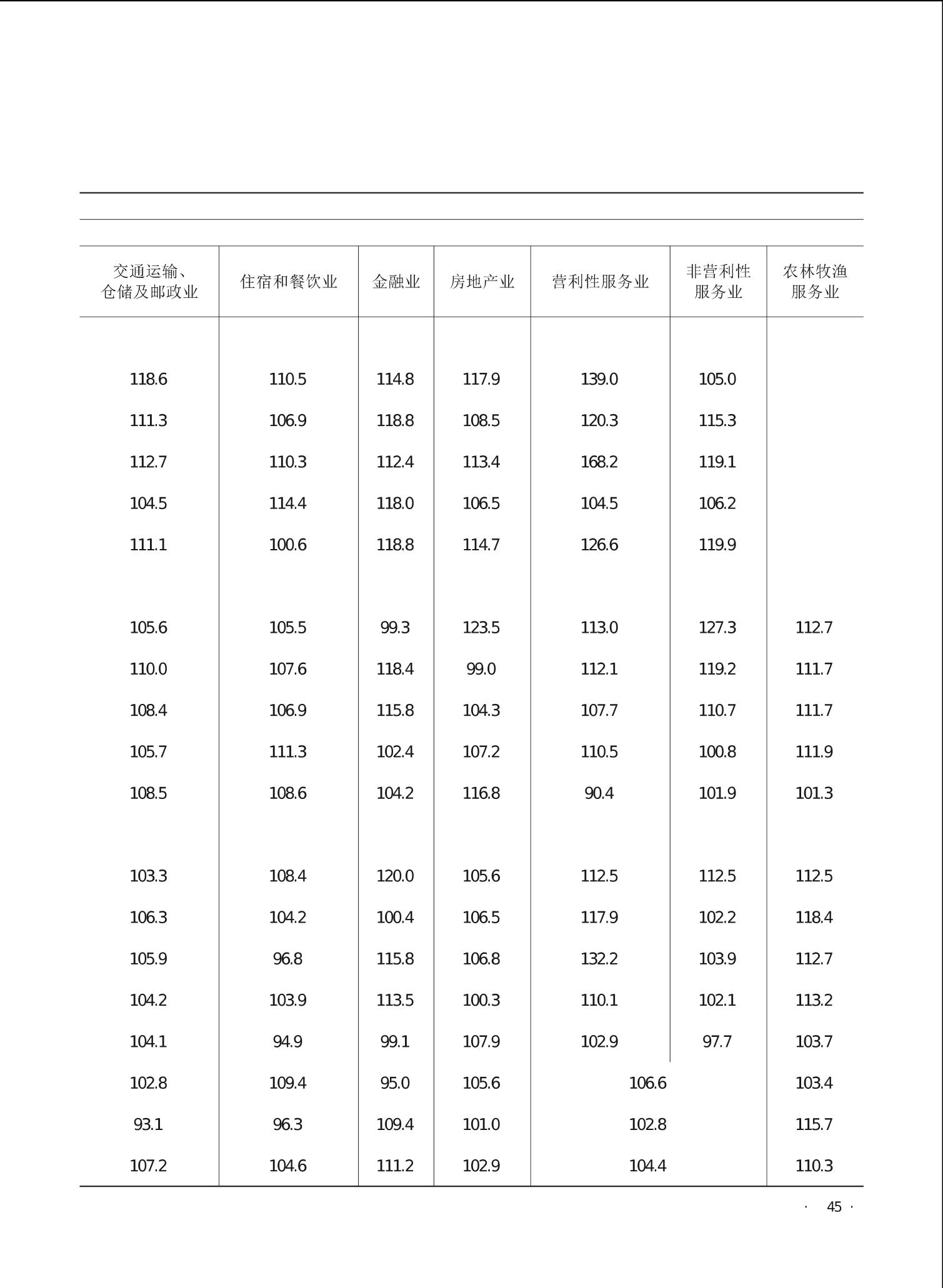 | 交通运输、仓储及邮政业 | 住宿和餐饮业 | 金融业 | 房地产业 | 营利性服务业 | 非营利性服务业 | 农林牧渔服务业 |
|---|---|---|---|---|---|---|
| 118.6 | 110.5 | 114.8 | 117.9 | 139.0 | 105.0 | |
| 111.3 | 106.9 | 118.8 | 108.5 | 120.3 | 115.3 | |
| 112.7 | 110.3 | 112.4 | 113.4 | 168.2 | 119.1 | |
| 104.5 | 114.4 | 118.0 | 106.5 | 104.5 | 106.2 | |
| 111.1 | 100.6 | 118.8 | 114.7 | 126.6 | 119.9 | |
| 105.6 | 105.5 | 99.3 | 123.5 | 113.0 | 127.3 | 112.7 |
| 110.0 | 107.6 | 118.4 | 99.0 | 112.1 | 119.2 | 111.7 |
| 108.4 | 106.9 | 115.8 | 104.3 | 107.7 | 110.7 | 111.7 |
| 105.7 | 111.3 | 102.4 | 107.2 | 110.5 | 100.8 | 111.9 |
| 108.5 | 108.6 | 104.2 | 116.8 | 90.4 | 101.9 | 101.3 |
| 103.3 | 108.4 | 120.0 | 105.6 | 112.5 | 112.5 | 112.5 |
| 106.3 | 104.2 | 100.4 | 106.5 | 117.9 | 102.2 | 118.4 |
| 105.9 | 96.8 | 115.8 | 106.8 | 132.2 | 103.9 | 112.7 |
| 104.2 | 103.9 | 113.5 | 100.3 | 110.1 | 102.1 | 113.2 |
| 104.1 | 94.9 | 99.1 | 107.9 | 102.9 | 97.7 | 103.7 |
| 102.8 | 109.4 | 95.0 | 105.6 | 106.6 | | 103.4 |
| 93.1 | 96.3 | 109.4 | 101.0 | 102.8 | | 115.7 |
| 107.2 | 104.6 | 111.2 | 102.9 | 104.4 | | 110.3 |

· 45 ·